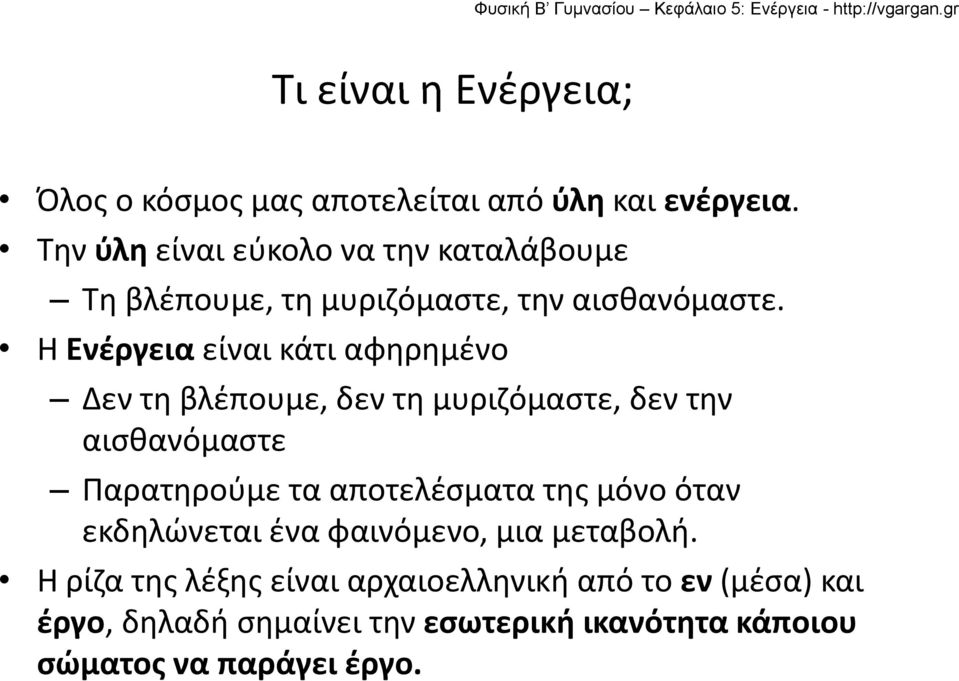 Φυσική Β' Γυμνασίου – Κεφάλαιο 5: Ενέργεια - http://vgargan.gr

Τι είναι η Ενέργεια;

• Όλος ο κόσμος μας αποτελείται από ύλη και ενέργεια.
• Την ύλη είναι εύκολο να την καταλάβουμε
– Τη βλέπουμε, τη μυριζόμαστε, την αισθανόμαστε.
• Η Ενέργεια είναι κάτι αφηρημένο
– Δεν τη βλέπουμε, δεν τη μυριζόμαστε, δεν την αισθανόμαστε
– Παρατηρούμε τα αποτελέσματα της μόνο όταν εκδηλώνεται ένα φαινόμενο, μια μεταβολή.
• Η ρίζα της λέξης είναι αρχαιοελληνική από το εν (μέσα) και έργο, δηλαδή σημαίνει την εσωτερική ικανότητα κάποιου σώματος να παράγει έργο.